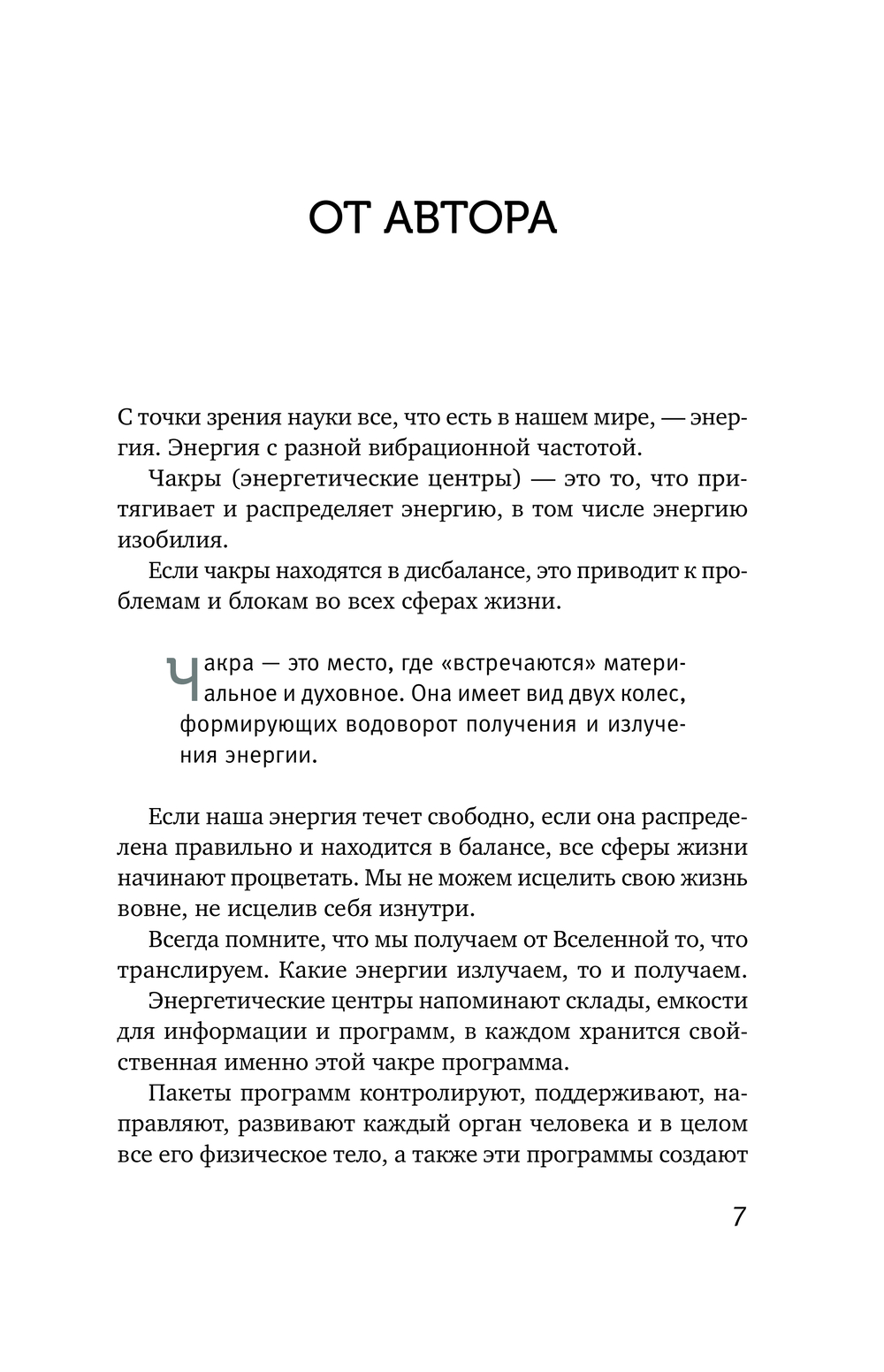 ОТ АВТОРА

С точки зрения науки все, что есть в нашем мире, — энергия. Энергия с разной вибрационной частотой.

Чакры (энергетические центры) — это то, что притягивает и распределяет энергию, в том числе энергию изобилия.

Если чакры находятся в дисбалансе, это приводит к проблемам и блокам во всех сферах жизни.

Чакра — это место, где «встречаются» материальное и духовное. Она имеет вид двух колес, формирующих водоворот получения и излучения энергии.

Если наша энергия течет свободно, если она распределена правильно и находится в балансе, все сферы жизни начинают процветать. Мы не можем исцелить свою жизнь вовне, не исцелив себя изнутри.

Всегда помните, что мы получаем от Вселенной то, что транслируем. Какие энергии излучаем, то и получаем.

Энергетические центры напоминают склады, емкости для информации и программ, в каждом хранится свойственная именно этой чакре программа.

Пакеты программ контролируют, поддерживают, направляют, развивают каждый орган человека и в целом все его физическое тело, а также эти программы создают

7